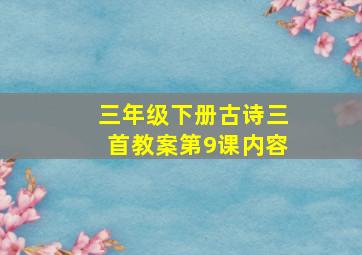 三年级下册古诗三首教案第9课内容